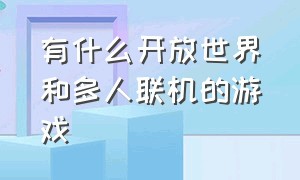 有什么开放世界和多人联机的游戏